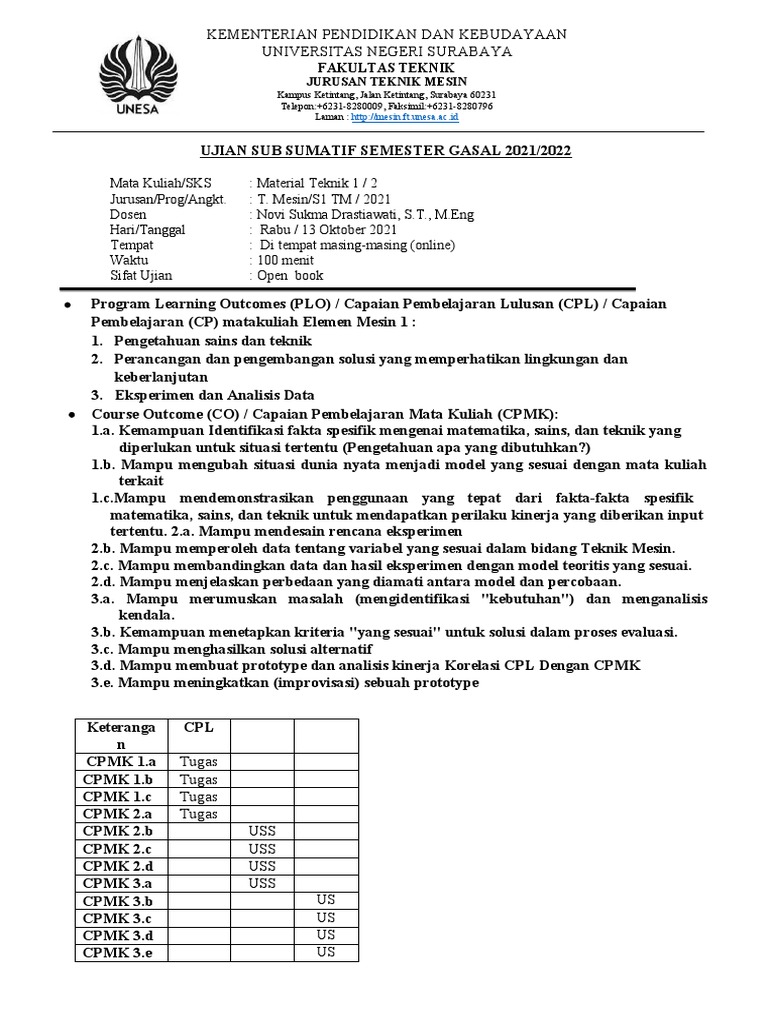 UNESA

KEMENTERIAN PENDIDIKAN DAN KEBUDAYAAN
UNIVERSITAS NEGERI SURABAYA
FAKULTAS TEKNIK
JURUSAN TEKNIK MESIN
Kampus Ketintang, Jalan Ketintang, Surabaya 60231
Telepon:+6231-8280009, Faksimil:+6231-8280796
Laman : http://mesin.ft.unesa.ac.id

UJIAN SUB SUMATIF SEMESTER GASAL 2021/2022

Mata Kuliah/SKS : Material Teknik 1 / 2
Jurusan/Prog/Angkt. : T. Mesin/S1 TM / 2021
Dosen : Novi Sukma Drastiawati, S.T., M.Eng
Hari/Tanggal : Rabu / 13 Oktober 2021
Tempat : Di tempat masing-masing (online)
Waktu : 100 menit
Sifat Ujian : Open book

• Program Learning Outcomes (PLO) / Capaian Pembelajaran Lulusan (CPL) / Capaian Pembelajaran (CP) matakuliah Elemen Mesin 1 :
1. Pengetahuan sains dan teknik
2. Perancangan dan pengembangan solusi yang memperhatikan lingkungan dan keberlanjutan
3. Eksperimen dan Analisis Data
• Course Outcome (CO) / Capaian Pembelajaran Mata Kuliah (CPMK):
1.a. Kemampuan Identifikasi fakta spesifik mengenai matematika, sains, dan teknik yang diperlukan untuk situasi tertentu (Pengetahuan apa yang dibutuhkan?)
1.b. Mampu mengubah situasi dunia nyata menjadi model yang sesuai dengan mata kuliah terkait
1.c.Mampu mendemonstrasikan penggunaan yang tepat dari fakta-fakta spesifik matematika, sains, dan teknik untuk mendapatkan perilaku kinerja yang diberikan input tertentu. 2.a. Mampu mendesain rencana eksperimen
2.b. Mampu memperoleh data tentang variabel yang sesuai dalam bidang Teknik Mesin.
2.c. Mampu membandingkan data dan hasil eksperimen dengan model teoritis yang sesuai.
2.d. Mampu menjelaskan perbedaan yang diamati antara model dan percobaan.
3.a. Mampu merumuskan masalah (mengidentifikasi "kebutuhan") dan menganalisis kendala.
3.b. Kemampuan menetapkan kriteria "yang sesuai" untuk solusi dalam proses evaluasi.
3.c. Mampu menghasilkan solusi alternatif
3.d. Mampu membuat prototype dan analisis kinerja Korelasi CPL Dengan CPMK
3.e. Mampu meningkatkan (improvisasi) sebuah prototype

| Keterangan | CPL | | |
|---|---|---|---|
| CPMK 1.a | Tugas | | |
| CPMK 1.b | Tugas | | |
| CPMK 1.c | Tugas | | |
| CPMK 2.a | Tugas | | |
| CPMK 2.b | | USS | |
| CPMK 2.c | | USS | |
| CPMK 2.d | | USS | |
| CPMK 3.a | | USS | |
| CPMK 3.b | | | US |
| CPMK 3.c | | | US |
| CPMK 3.d | | | US |
| CPMK 3.e | | | US |